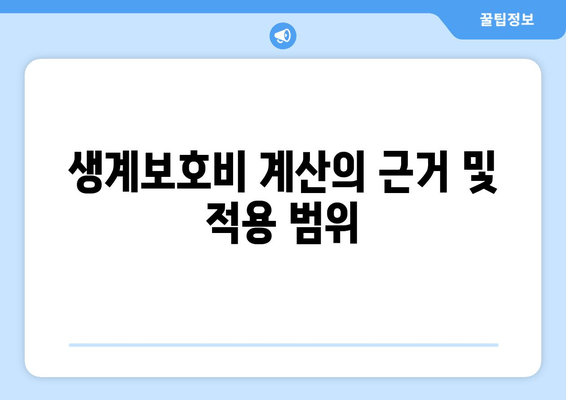 꿀팁정보

생계보호비 계산의 근거 및 적용 범위